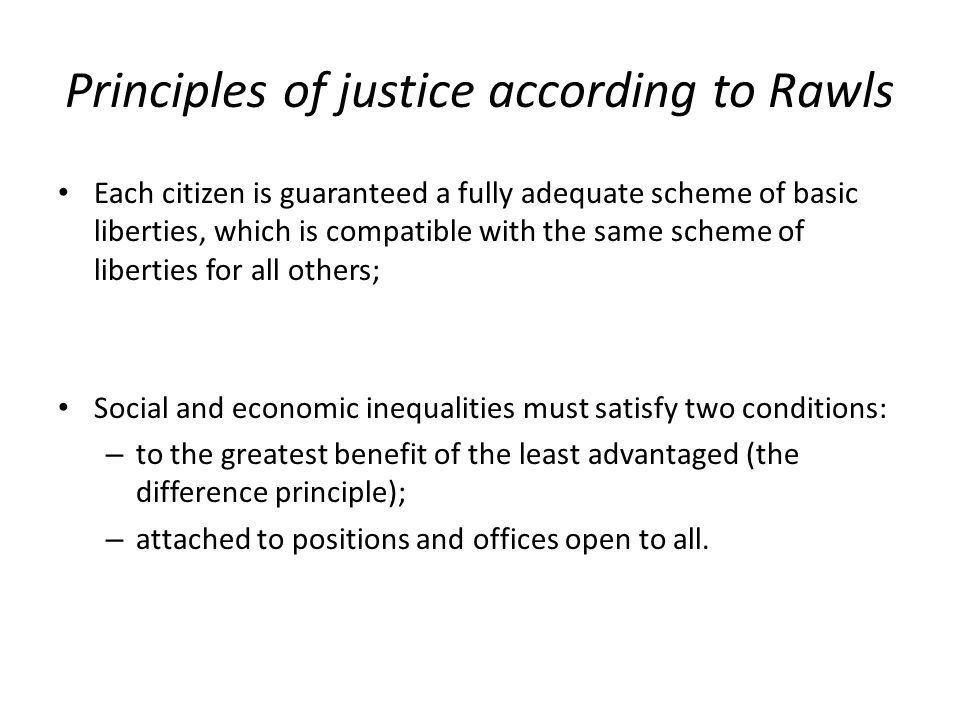 Principles of justice according to Rawls

• Each citizen is guaranteed a fully adequate scheme of basic liberties, which is compatible with the same scheme of liberties for all others;

• Social and economic inequalities must satisfy two conditions:
– to the greatest benefit of the least advantaged (the difference principle);
– attached to positions and offices open to all.